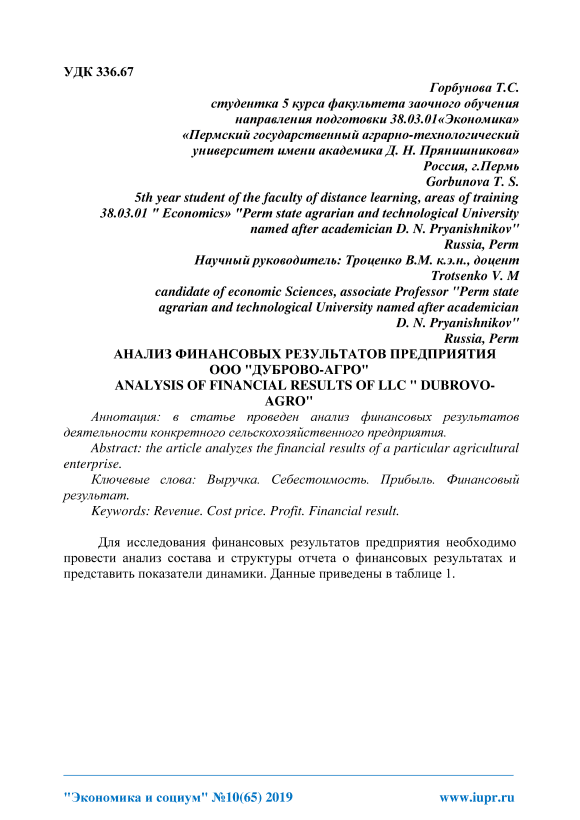 УДК 336.67

Горбунова Т.С.
студентка 5 курса факультета заочного обучения
направления подготовки 38.03.01«Экономика»
«Пермский государственный аграрно-технологический
университет имени академика Д. Н. Прянишникова»
Россия, г.Пермь
Gorbunova T. S.
5th year student of the faculty of distance learning, areas of training
38.03.01 " Economics» "Perm state agrarian and technological University
named after academician D. N. Pryanishnikov"
Russia, Perm
Научный руководитель: Троценко В.М. к.э.н., доцент
Trotsenko V. M
candidate of economic Sciences, associate Professor "Perm state
agrarian and technological University named after academician
D. N. Pryanishnikov"
Russia, Perm

АНАЛИЗ ФИНАНСОВЫХ РЕЗУЛЬТАТОВ ПРЕДПРИЯТИЯ
ООО "ДУБРОВО-АГРО"
ANALYSIS OF FINANCIAL RESULTS OF LLC " DUBROVO-AGRO"

Аннотация: в статье проведен анализ финансовых результатов деятельности конкретного сельскохозяйственного предприятия.

Abstract: the article analyzes the financial results of a particular agricultural enterprise.

Ключевые слова: Выручка. Себестоимость. Прибыль. Финансовый результат.

Keywords: Revenue. Cost price. Profit. Financial result.

Для исследования финансовых результатов предприятия необходимо провести анализ состава и структуры отчета о финансовых результатах и представить показатели динамики. Данные приведены в таблице 1.

"Экономика и социум" №10(65) 2019 www.iupr.ru